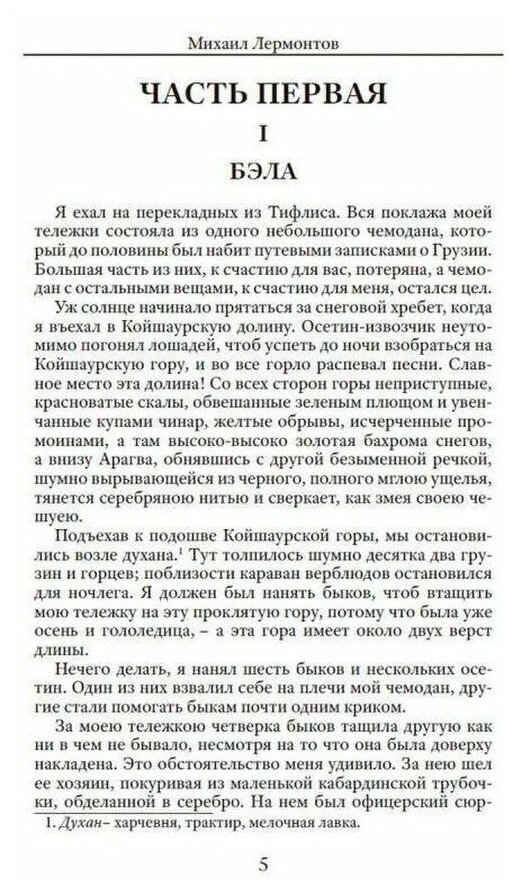 Михаил Лермонтов

ЧАСТЬ ПЕРВАЯ

I

БЭЛА

Я ехал на перекладных из Тифлиса. Вся поклажа моей тележки состояла из одного небольшого чемодана, который до половины был набит путевыми записками о Грузии. Большая часть из них, к счастию для вас, потеряна, а чемодан с остальными вещами, к счастию для меня, остался цел.

Уж солнце начинало прятаться за снеговой хребет, когда я въехал в Койшаурскую долину. Осетин-извозчик неутомимо погонял лошадей, чтоб успеть до ночи взобраться на Койшаурскую гору, и во все горло распевал песни. Славное место эта долина! Со всех сторон горы неприступные, красноватые скалы, обвешанные зеленым плющом и увенчанные купами чинар, желтые обрывы, исчерченные промоинами, а там высоко-высоко золотая бахрома снегов, а внизу Арагва, обнявшись с другой безыменной речкой, шумно вырывающейся из черного, полного мглою ущелья, тянется серебряною нитью и сверкает, как змея своею чешуею.

Подъехав к подошве Койшаурской горы, мы остановились возле духана.$^1$ Тут толпилось шумно десятка два грузин и горцев; поблизости караван верблюдов остановился для ночлега. Я должен был нанять быков, чтоб втащить мою тележку на эту проклятую гору, потому что была уже осень и гололедица, – а эта гора имеет около двух верст длины.

Нечего делать, я нанял шесть быков и нескольких осетин. Один из них взвалил себе на плечи мой чемодан, другие стали помогать быкам почти одним криком.

За моею тележкою четверка быков тащила другую как ни в чем не бывало, несмотря на то что она была доверху накладена. Это обстоятельство меня удивило. За нею шел ее хозяин, покуривая из маленькой кабардинской трубочки, обделанной в серебро. На нем был офицерский сюр-

1. Духан– харчевня, трактир, мелочная лавка.

5